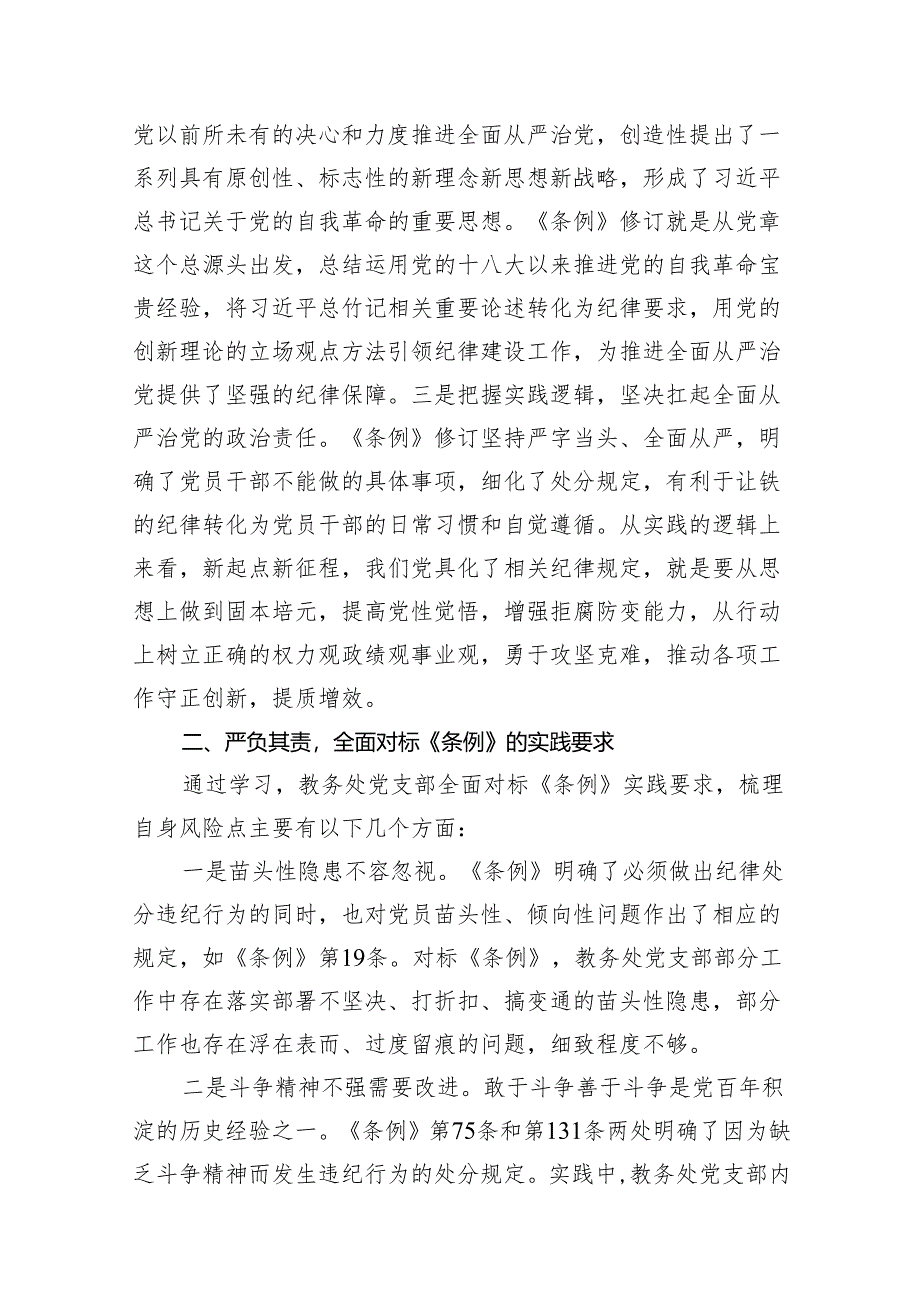 党以前所未有的决心和力度推进全面从严治党，创造性提出了一系列具有原创性、标志性的新理念新思想新战略，形成了习近平总书记关于党的自我革命的重要思想。《条例》修订就是从党章这个总源头出发，总结运用党的十八大以来推进党的自我革命宝贵经验，将习近平总竹记相关重要论述转化为纪律要求，用党的创新理论的立场观点方法引领纪律建设工作，为推进全面从严治党提供了坚强的纪律保障。三是把握实践逻辑，坚决扛起全面从严治党的政治责任。《条例》修订坚持严字当头、全面从严，明确了党员干部不能做的具体事项，细化了处分规定，有利于让铁的纪律转化为党员干部的日常习惯和自觉遵循。从实践的逻辑上来看，新起点新征程，我们党具化了相关纪律规定，就是要从思想上做到固本培元，提高党性觉悟，增强拒腐防变能力，从行动上树立正确的权力观政绩观事业观，勇于攻坚克难，推动各项工作守正创新，提质增效。

二、严负其责，全面对标《条例》的实践要求

通过学习，教务处党支部全面对标《条例》实践要求，梳理自身风险点主要有以下几个方面：

一是苗头性隐患不容忽视。《条例》明确了必须做出纪律处分违纪行为的同时，也对党员苗头性、倾向性问题作出了相应的规定，如《条例》第19条。对标《条例》，教务处党支部部分工作中存在落实部署不坚决、打折扣、搞变通的苗头性隐患，部分工作也存在浮在表而、过度留痕的问题，细致程度不够。

二是斗争精神不强需要改进。敢于斗争善于斗争是党百年积淀的历史经验之一。《条例》第75条和第131条两处明确了因为缺乏斗争精神而发生违纪行为的处分规定。实践中，教务处党支部内